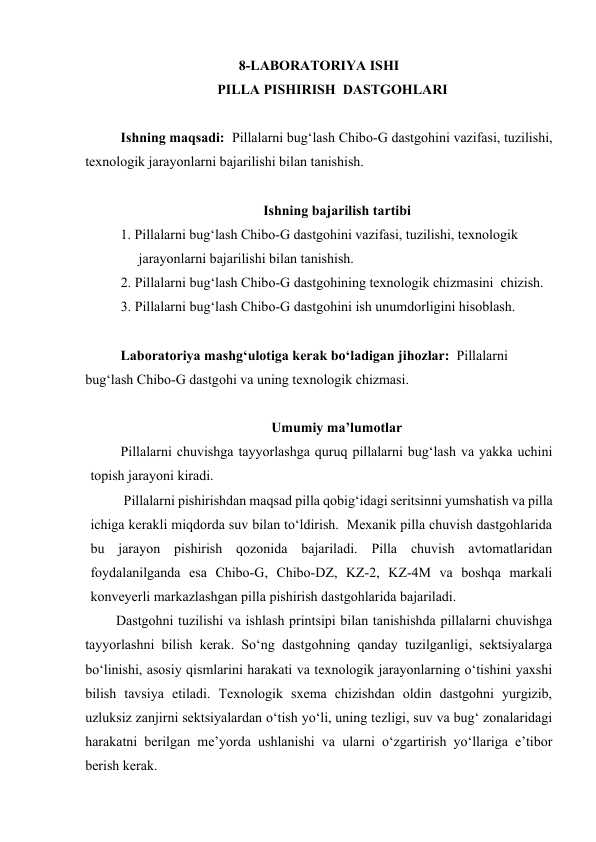 8-LABORATORIYA ISHI
PILLA PISHIRISH DASTGOHLARI

Ishning maqsadi: Pillalarni bug‘lash Chibo-G dastgohini vazifasi, tuzilishi, texnologik jarayonlarni bajarilishi bilan tanishish.

Ishning bajarilish tartibi
1. Pillalarni bug‘lash Chibo-G dastgohini vazifasi, tuzilishi, texnologik jarayonlarni bajarilishi bilan tanishish.
2. Pillalarni bug‘lash Chibo-G dastgohining texnologik chizmasini chizish.
3. Pillalarni bug‘lash Chibo-G dastgohini ish unumdorligini hisoblash.

Laboratoriya mashg‘ulotiga kerak bo‘ladigan jihozlar: Pillalarni bug‘lash Chibo-G dastgohi va uning texnologik chizmasi.

Umumiy ma’lumotlar
Pillalarni chuvishga tayyorlashga quruq pillalarni bug‘lash va yakka uchini topish jarayoni kiradi.
Pillalarni pishirishdan maqsad pilla qobig‘idagi seritsinni yumshatish va pilla ichiga kerakli miqdorda suv bilan to‘ldirish. Mexanik pilla chuvish dastgohlarida bu jarayon pishirish qozonida bajariladi. Pilla chuvish avtomatlaridan foydalanilganda esa Chibo-G, Chibo-DZ, KZ-2, KZ-4M va boshqa markali konveyerli markazlashgan pilla pishirish dastgohlarida bajariladi.
Dastgohni tuzilishi va ishlash printsipi bilan tanishishda pillalarni chuvishga tayyorlashni bilish kerak. So‘ng dastgohning qanday tuzilganligi, sektsiyalarga bo‘linishi, asosiy qismlarini harakati va texnologik jarayonlarning o‘tishini yaxshi bilish tavsiya etiladi. Texnologik sxema chizishdan oldin dastgohni yurgizib, uzluksiz zanjirni sektsiyalardan o‘tish yo‘li, uning tezligi, suv va bug‘ zonalaridagi harakatni berilgan me’yorda ushlanishi va ularni o‘zgartirish yo‘llariga e’tibor berish kerak.